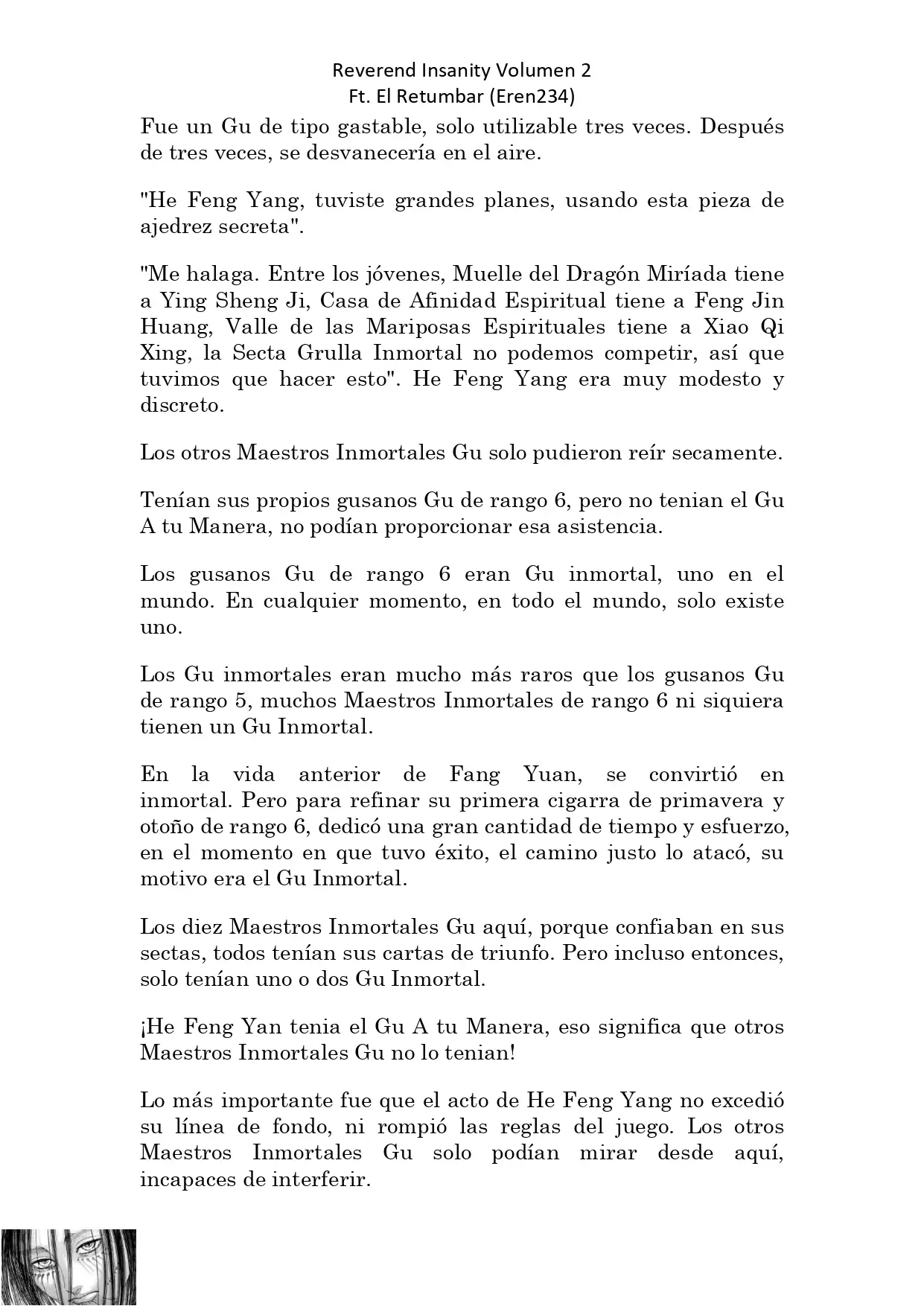 Reverend Insanity Volumen 2
Ft. El Retumbar (Eren234)

Fue un Gu de tipo gastable, solo utilizable tres veces. Después de tres veces, se desvanecería en el aire.

"He Feng Yang, tuviste grandes planes, usando esta pieza de ajedrez secreta".

"Me halaga. Entre los jóvenes, Muelle del Dragón Miríada tiene a Ying Sheng Ji, Casa de Afinidad Espiritual tiene a Feng Jin Huang, Valle de las Mariposas Espirituales tiene a Xiao Qi Xing, la Secta Grulla Inmortal no podemos competir, así que tuvimos que hacer esto". He Feng Yang era muy modesto y discreto.

Los otros Maestros Inmortales Gu solo pudieron reír secamente.

Tenían sus propios gusanos Gu de rango 6, pero no tenian el Gu A tu Manera, no podían proporcionar esa asistencia.

Los gusanos Gu de rango 6 eran Gu inmortal, uno en el mundo. En cualquier momento, en todo el mundo, solo existe uno.

Los Gu inmortales eran mucho más raros que los gusanos Gu de rango 5, muchos Maestros Inmortales de rango 6 ni siquiera tienen un Gu Inmortal.

En la vida anterior de Fang Yuan, se convirtió en inmortal. Pero para refinar su primera cigarra de primavera y otoño de rango 6, dedicó una gran cantidad de tiempo y esfuerzo, en el momento en que tuvo éxito, el camino justo lo atacó, su motivo era el Gu Inmortal.

Los diez Maestros Inmortales Gu aquí, porque confiaban en sus sectas, todos tenían sus cartas de triunfo. Pero incluso entonces, solo tenían uno o dos Gu Inmortal.

¡He Feng Yan tenia el Gu A tu Manera, eso significa que otros Maestros Inmortales Gu no lo tenian!

Lo más importante fue que el acto de He Feng Yang no excedió su línea de fondo, ni rompió las reglas del juego. Los otros Maestros Inmortales Gu solo podían mirar desde aquí, incapaces de interferir.